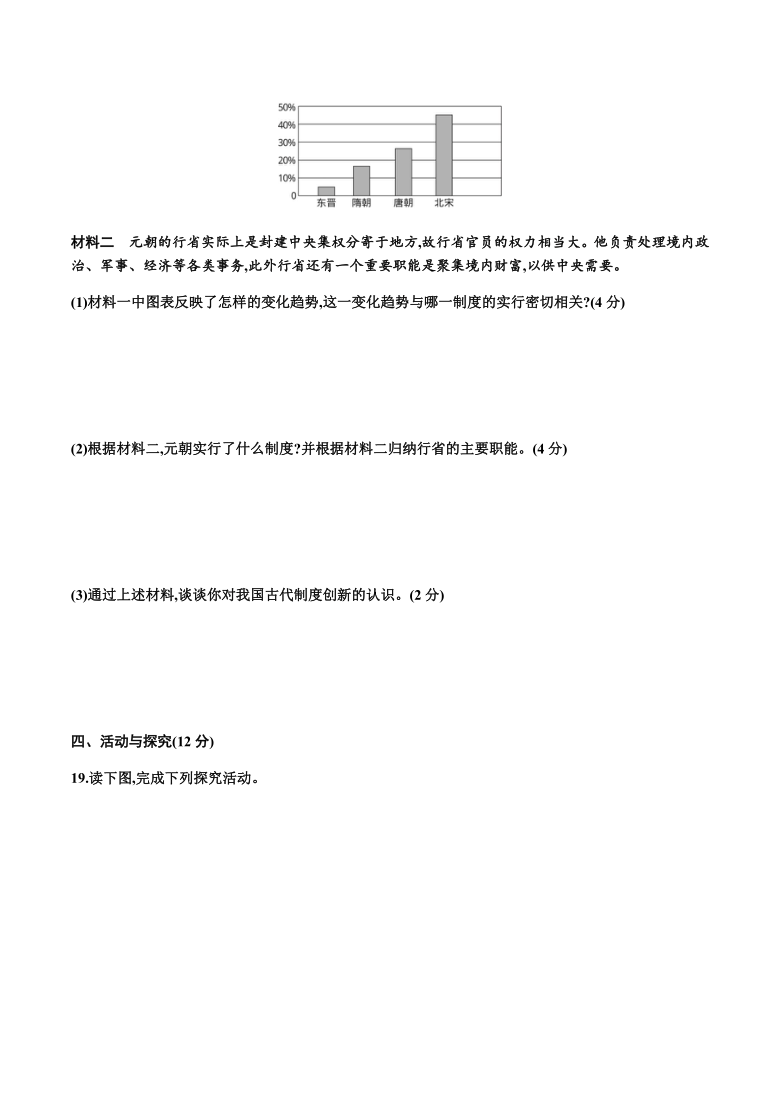 50%
40%
30%
20%
10%
0
东晋 隋朝 唐朝 北宋

材料二　元朝的行省实际上是封建中央集权分寄于地方,故行省官员的权力相当大。他负责处理境内政治、军事、经济等各类事务,此外行省还有一个重要职能是聚集境内财富,以供中央需要。

(1)材料一中图表反映了怎样的变化趋势,这一变化趋势与哪一制度的实行密切相关?(4 分)

(2)根据材料二,元朝实行了什么制度?并根据材料二归纳行省的主要职能。(4 分)

(3)通过上述材料,谈谈你对我国古代制度创新的认识。(2 分)

四、活动与探究(12 分)

19.读下图,完成下列探究活动。